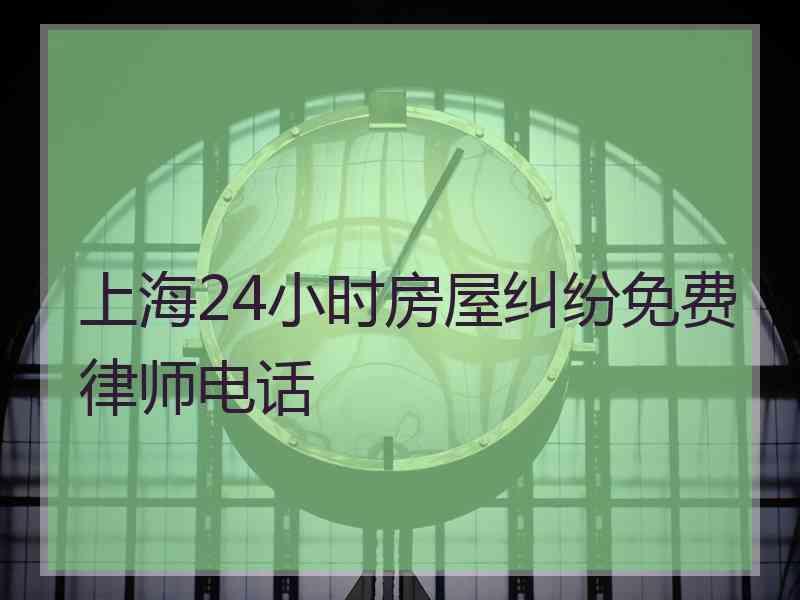 上海24小时房屋纠纷免费律师电话